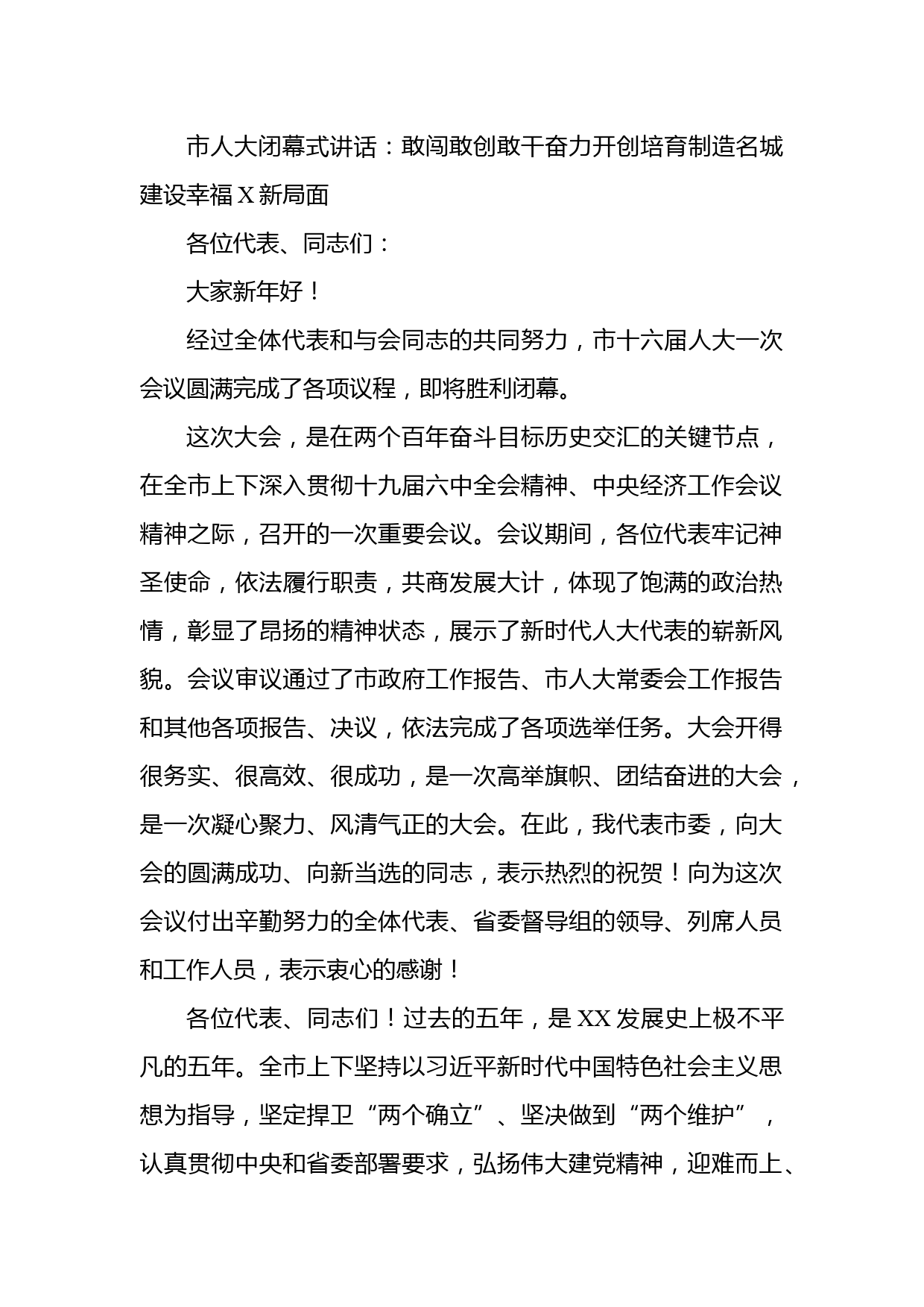 市人大闭幕式讲话：敢闯敢创敢干奋力开创培育制造名城建设幸福X新局面

各位代表、同志们：

大家新年好！

经过全体代表和与会同志的共同努力，市十六届人大一次会议圆满完成了各项议程，即将胜利闭幕。

这次大会，是在两个百年奋斗目标历史交汇的关键节点，在全市上下深入贯彻十九届六中全会精神、中央经济工作会议精神之际，召开的一次重要会议。会议期间，各位代表牢记神圣使命，依法履行职责，共商发展大计，体现了饱满的政治热情，彰显了昂扬的精神状态，展示了新时代人大代表的崭新风貌。会议审议通过了市政府工作报告、市人大常委会工作报告和其他各项报告、决议，依法完成了各项选举任务。大会开得很务实、很高效、很成功，是一次高举旗帜、团结奋进的大会，是一次凝心聚力、风清气正的大会。在此，我代表市委，向大会的圆满成功、向新当选的同志，表示热烈的祝贺！向为这次会议付出辛勤努力的全体代表、省委督导组的领导、列席人员和工作人员，表示衷心的感谢！

各位代表、同志们！过去的五年，是XX发展史上极不平凡的五年。全市上下坚持以习近平新时代中国特色社会主义思想为指导，坚定捍卫“两个确立”、坚决做到“两个维护”，认真贯彻中央和省委部署要求，弘扬伟大建党精神，迎难而上、